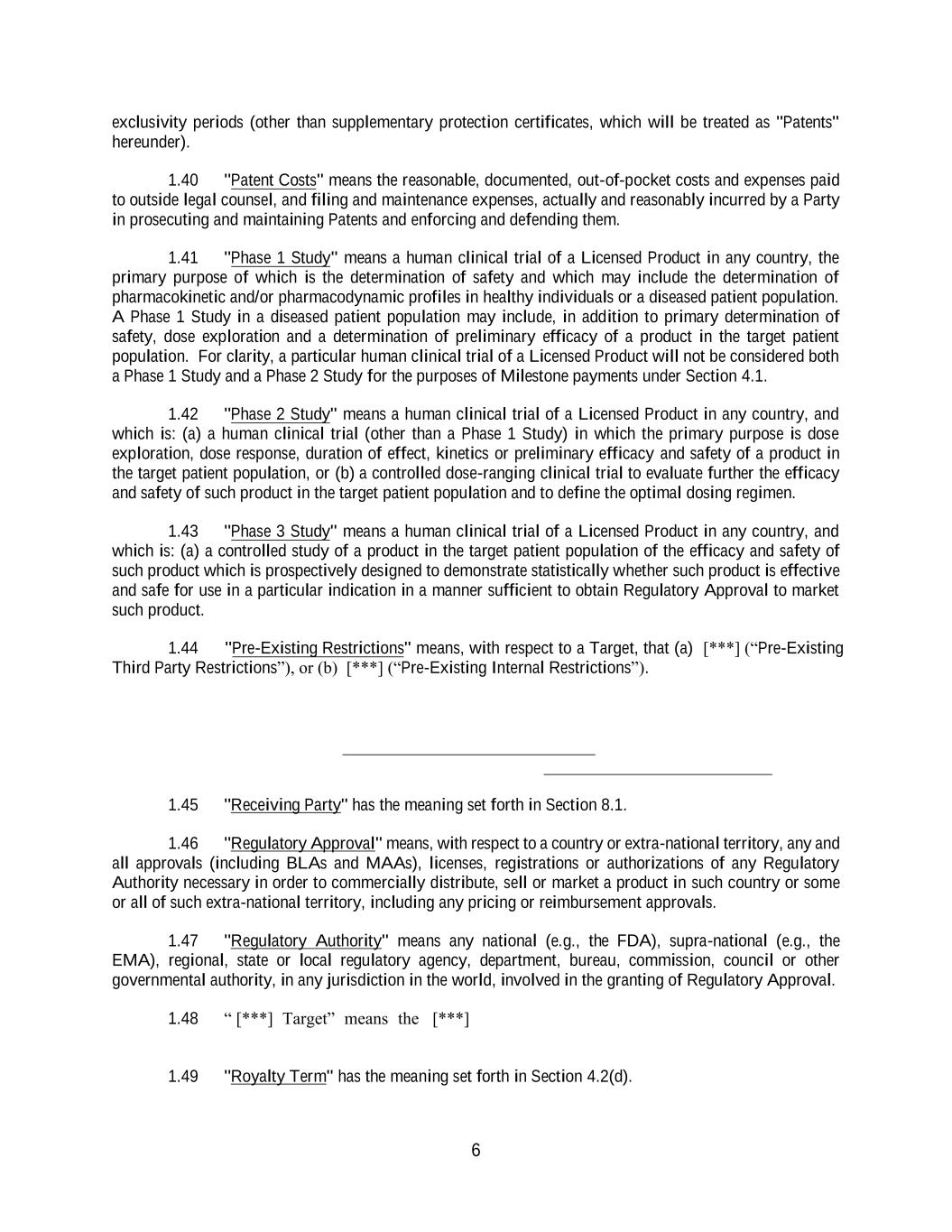 exclusivity periods (other than supplementary protection certificates, which will be treated as "Patents" hereunder).

1.40 "Patent Costs" means the reasonable, documented, out-of-pocket costs and expenses paid to outside legal counsel, and filing and maintenance expenses, actually and reasonably incurred by a Party in prosecuting and maintaining Patents and enforcing and defending them.

1.41 "Phase 1 Study" means a human clinical trial of a Licensed Product in any country, the primary purpose of which is the determination of safety and which may include the determination of pharmacokinetic and/or pharmacodynamic profiles in healthy individuals or a diseased patient population. A Phase 1 Study in a diseased patient population may include, in addition to primary determination of safety, dose exploration and a determination of preliminary efficacy of a product in the target patient population. For clarity, a particular human clinical trial of a Licensed Product will not be considered both a Phase 1 Study and a Phase 2 Study for the purposes of Milestone payments under Section 4.1.

1.42 "Phase 2 Study" means a human clinical trial of a Licensed Product in any country, and which is: (a) a human clinical trial (other than a Phase 1 Study) in which the primary purpose is dose exploration, dose response, duration of effect, kinetics or preliminary efficacy and safety of a product in the target patient population, or (b) a controlled dose-ranging clinical trial to evaluate further the efficacy and safety of such product in the target patient population and to define the optimal dosing regimen.

1.43 "Phase 3 Study" means a human clinical trial of a Licensed Product in any country, and which is: (a) a controlled study of a product in the target patient population of the efficacy and safety of such product which is prospectively designed to demonstrate statistically whether such product is effective and safe for use in a particular indication in a manner sufficient to obtain Regulatory Approval to market such product.

1.44 "Pre-Existing Restrictions" means, with respect to a Target, that (a) [***] (“Pre-Existing Third Party Restrictions”), or (b) [***] (“Pre-Existing Internal Restrictions”).

1.45 "Receiving Party" has the meaning set forth in Section 8.1.

1.46 "Regulatory Approval" means, with respect to a country or extra-national territory, any and all approvals (including BLAs and MAAs), licenses, registrations or authorizations of any Regulatory Authority necessary in order to commercially distribute, sell or market a product in such country or some or all of such extra-national territory, including any pricing or reimbursement approvals.

1.47 "Regulatory Authority" means any national (e.g., the FDA), supra-national (e.g., the EMA), regional, state or local regulatory agency, department, bureau, commission, council or other governmental authority, in any jurisdiction in the world, involved in the granting of Regulatory Approval.

1.48 “ [***] Target” means the [***]

1.49 "Royalty Term" has the meaning set forth in Section 4.2(d).

6